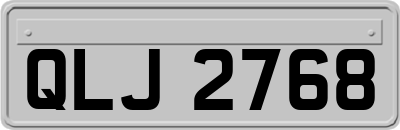 QLJ 2768